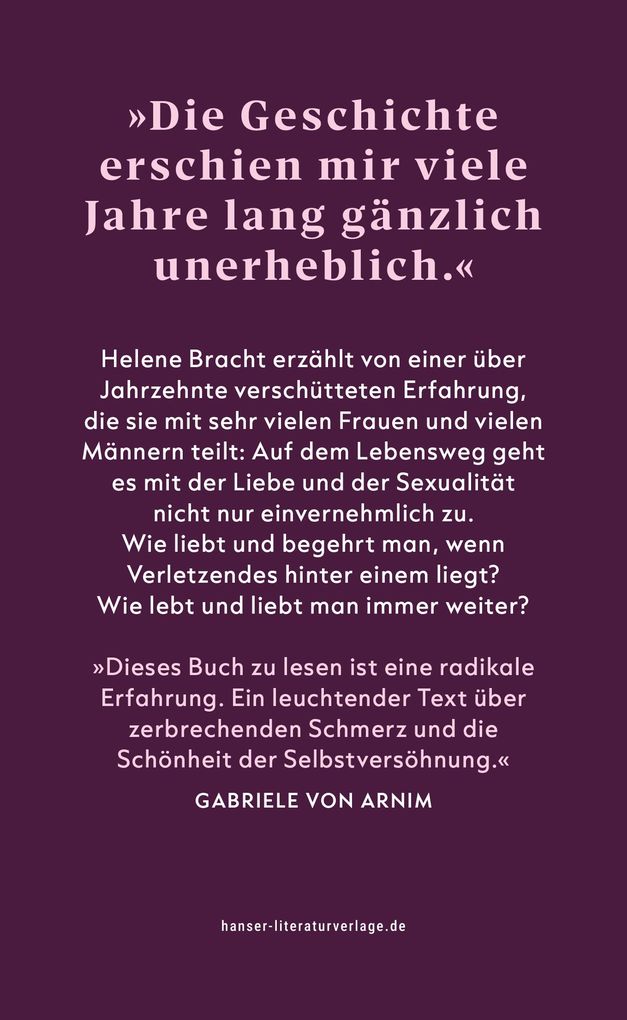 »Die Geschichte erschien mir viele Jahre lang gänzlich unerheblich.«

Helene Bracht erzählt von einer über Jahrzehnte verschütteten Erfahrung, die sie mit sehr vielen Frauen und vielen Männern teilt: Auf dem Lebensweg geht es mit der Liebe und der Sexualität nicht nur einvernehmlich zu. Wie liebt und begehrt man, wenn Verletzendes hinter einem liegt? Wie lebt und liebt man immer weiter?

»Dieses Buch zu lesen ist eine radikale Erfahrung. Ein leuchtender Text über zerbrechenden Schmerz und die Schönheit der Selbstversöhnung.«

GABRIELE VON ARNIM

hanser-literaturverlage.de